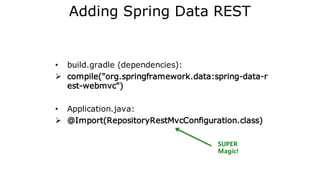 Adding Spring Data REST

• build.gradle (dependencies):
➢ compile("org.springframework.data:spring-data-rest-webmvc")

• Application.java:
➢ @Import(RepositoryRestMvcConfiguration.class)

SUPER Magic!